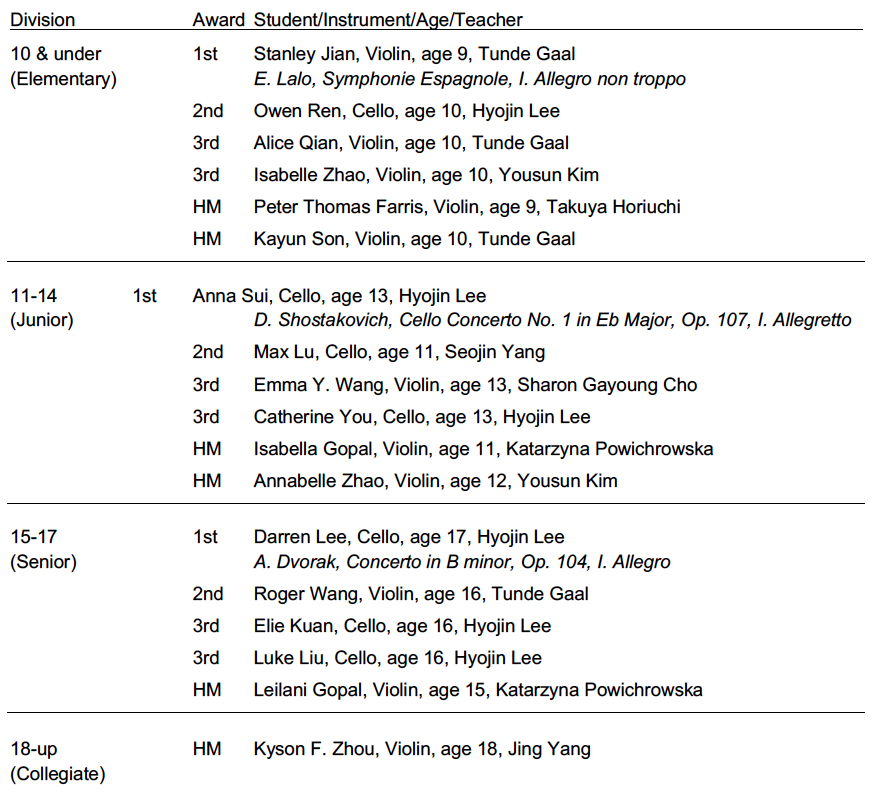 | Division | Award | Student/Instrument/Age/Teacher |
|---|---|---|
| 10 & under (Elementary) | 1st | Stanley Jian, Violin, age 9, Tunde Gaal *E. Lalo, Symphonie Espagnole, I. Allegro non troppo* |
| | 2nd | Owen Ren, Cello, age 10, Hyojin Lee |
| | 3rd | Alice Qian, Violin, age 10, Tunde Gaal |
| | 3rd | Isabelle Zhao, Violin, age 10, Yousun Kim |
| | HM | Peter Thomas Farris, Violin, age 9, Takuya Horiuchi |
| | HM | Kayun Son, Violin, age 10, Tunde Gaal |
| 11-14 (Junior) | 1st | Anna Sui, Cello, age 13, Hyojin Lee *D. Shostakovich, Cello Concerto No. 1 in Eb Major, Op. 107, I. Allegretto* |
| | 2nd | Max Lu, Cello, age 11, Seojin Yang |
| | 3rd | Emma Y. Wang, Violin, age 13, Sharon Gayoung Cho |
| | 3rd | Catherine You, Cello, age 13, Hyojin Lee |
| | HM | Isabella Gopal, Violin, age 11, Katarzyna Powichrowska |
| | HM | Annabelle Zhao, Violin, age 12, Yousun Kim |
| 15-17 (Senior) | 1st | Darren Lee, Cello, age 17, Hyojin Lee *A. Dvorak, Concerto in B minor, Op. 104, I. Allegro* |
| | 2nd | Roger Wang, Violin, age 16, Tunde Gaal |
| | 3rd | Elie Kuan, Cello, age 16, Hyojin Lee |
| | 3rd | Luke Liu, Cello, age 16, Hyojin Lee |
| | HM | Leilani Gopal, Violin, age 15, Katarzyna Powichrowska |
| 18-up (Collegiate) | HM | Kyson F. Zhou, Violin, age 18, Jing Yang |